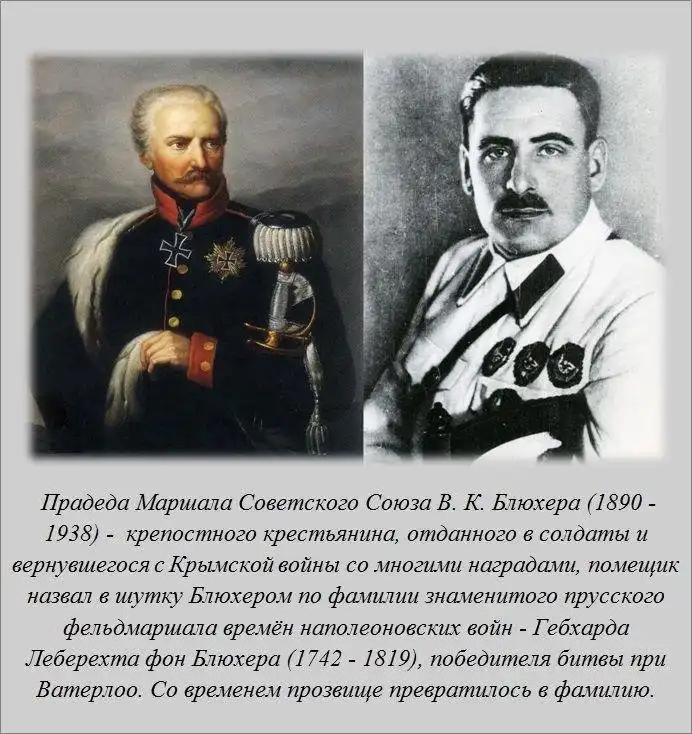 Прадеда Маршала Советского Союза В. К. Блюхера (1890 - 1938) - крепостного крестьянина, отданного в солдаты и вернувшегося с Крымской войны со многими наградами, помещик назвал в шутку Блюхером по фамилии знаменитого прусского фельдмаршала времён наполеоновских войн - Гебхарда Леберехта фон Блюхера (1742 - 1819), победителя битвы при Ватерлоо. Со временем прозвище превратилось в фамилию.